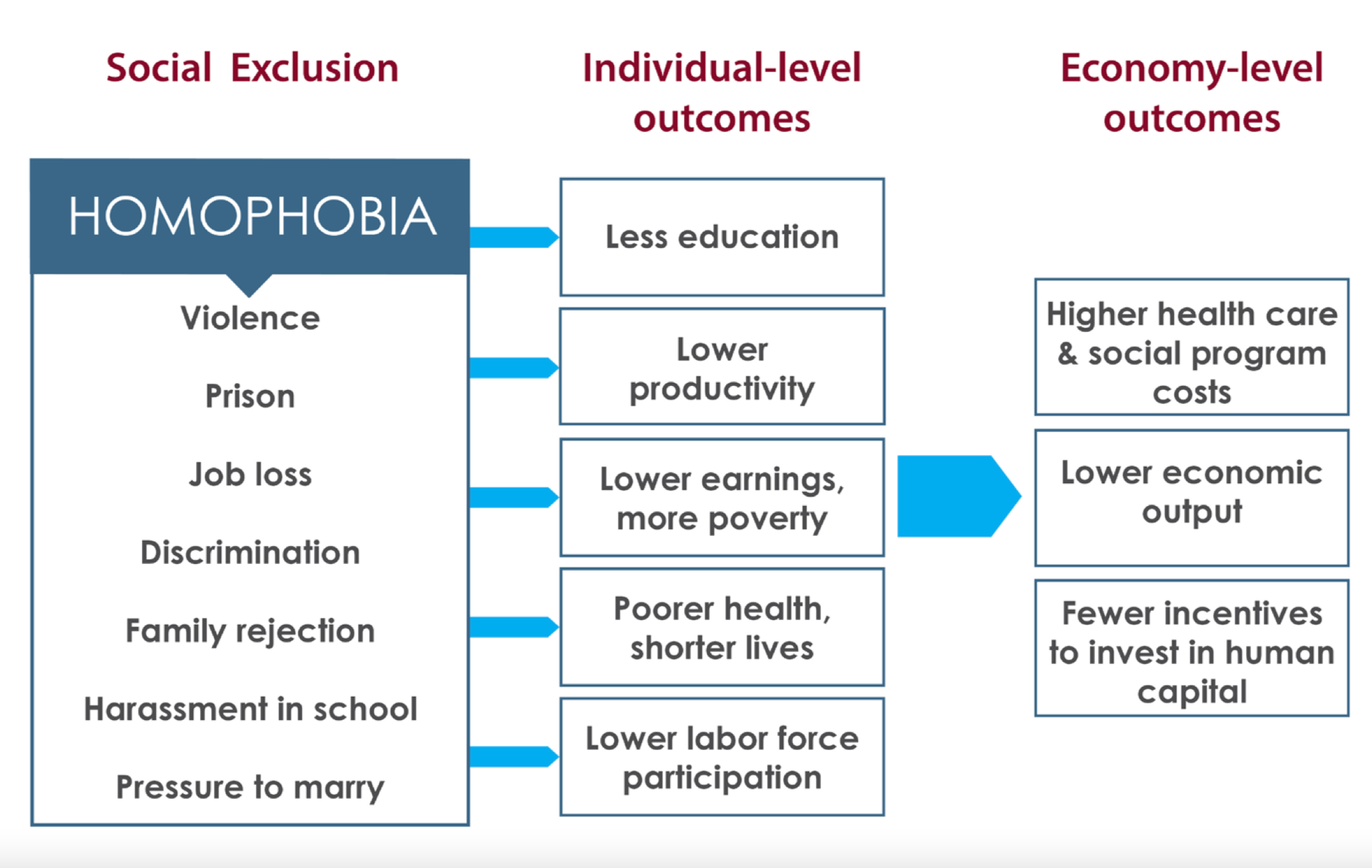 Social Exclusion

HOMOPHOBIA

Violence

Prison

Job loss

Discrimination

Family rejection

Harassment in school

Pressure to marry

Individual-level outcomes

Less education

Lower productivity

Lower earnings, more poverty

Poorer health, shorter lives

Lower labor force participation

Economy-level outcomes

Higher health care & social program costs

Lower economic output

Fewer incentives to invest in human capital